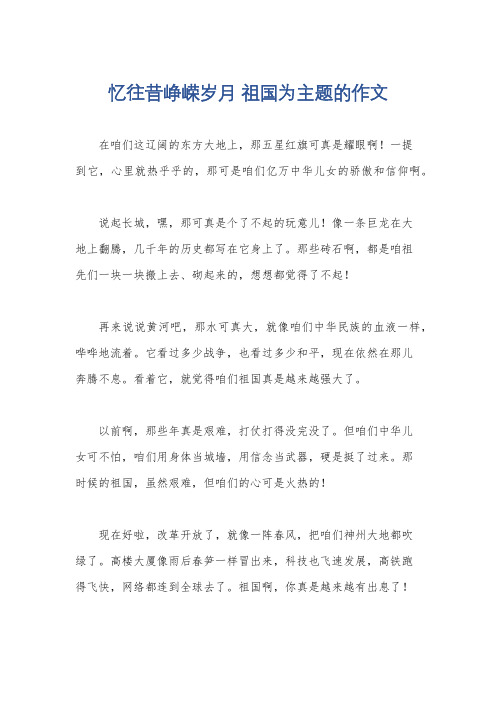 忆往昔峥嵘岁月 祖国为主题的作文

在咱们这辽阔的东方大地上，那五星红旗可真是耀眼啊！一提到它，心里就热乎乎的，那可是咱们亿万中华儿女的骄傲和信仰啊。

说起长城，嘿，那可真是个了不起的玩意儿！像一条巨龙在大地上翻腾，几千年的历史都写在它身上了。那些砖石啊，都是咱祖先们一块一块搬上去、砌起来的，想想都觉得了不起！

再来说说黄河吧，那水可真大，就像咱们中华民族的血液一样，哗哗地流着。它看过多少战争，也看过多少和平，现在依然在那儿奔腾不息。看着它，就觉得咱们祖国真是越来越强大了。

以前啊，那些年真是艰难，打仗打得没完没了。但咱们中华儿女可不怕，咱们用身体当城墙，用信念当武器，硬是挺了过来。那时候的祖国，虽然艰难，但咱们的心可是火热的！

现在好啦，改革开放了，就像一阵春风，把咱们神州大地都吹绿了。高楼大厦像雨后春笋一样冒出来，科技也飞速发展，高铁跑得飞快，网络都连到全球去了。祖国啊，你真是越来越有出息了！